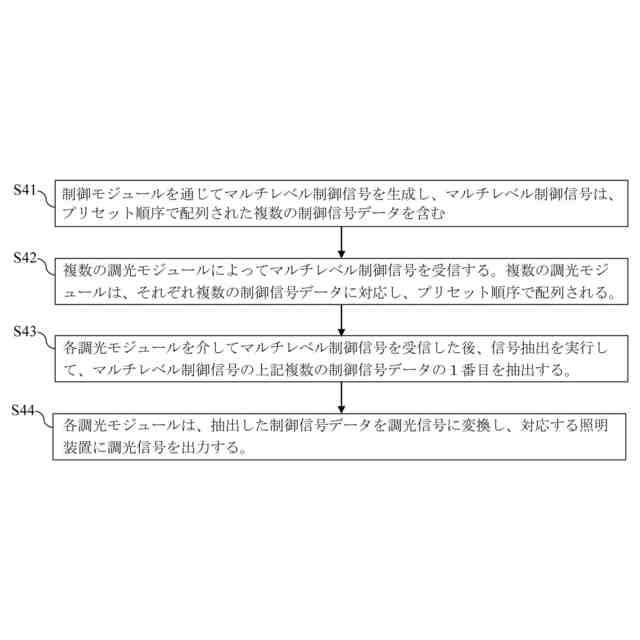 S41
制御モジュールを通じてマルチレベル制御信号を生成し、マルチレベル制御信号は、プリセット順序で配列された複数の制御信号データを含む

S42
複数の調光モジュールによってマルチレベル制御信号を受信する。複数の調光モジュールは、それぞれ複数の制御信号データに対応し、プリセット順序で配列される。

S43
各調光モジュールを介してマルチレベル制御信号を受信した後、信号抽出を実行して、マルチレベル制御信号の上記複数の制御信号データの１番目を抽出する。

S44
各調光モジュールは、抽出した制御信号データを調光信号に変換し、対応する照明装置に調光信号を出力する。